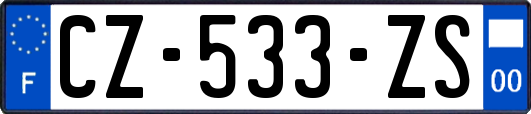 F
CZ-533-ZS
00